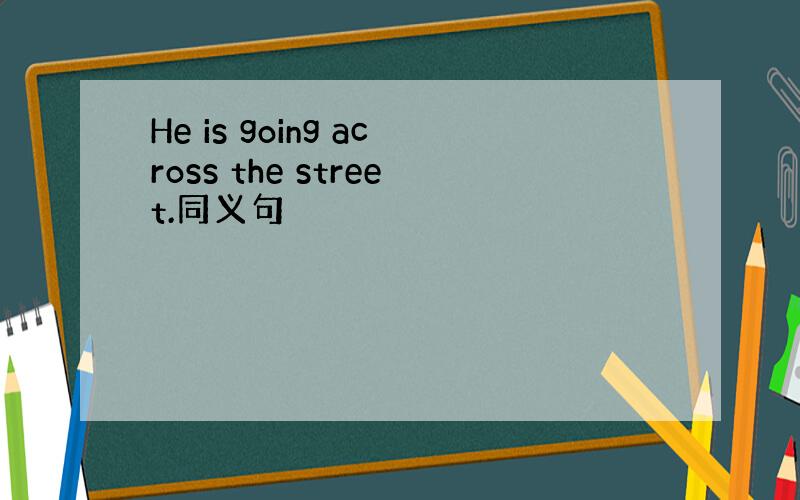 He is going across the street.同义句